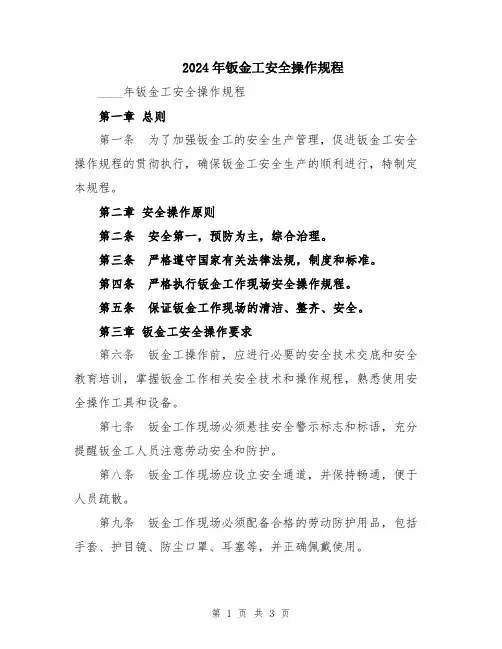 2024年钣金工安全操作规程

____年钣金工安全操作规程

第一章 总则

第一条 为了加强钣金工的安全生产管理，促进钣金工安全操作规程的贯彻执行，确保钣金工安全生产的顺利进行，特制定本规程。

第二章 安全操作原则

第二条 安全第一，预防为主，综合治理。

第三条 严格遵守国家有关法律法规，制度和标准。

第四条 严格执行钣金工作现场安全操作规程。

第五条 保证钣金工作现场的清洁、整齐、安全。

第三章 钣金工安全操作要求

第六条 钣金工操作前，应进行必要的安全技术交底和安全教育培训，掌握钣金工作相关安全技术和操作规程，熟悉使用安全操作工具和设备。

第七条 钣金工作现场必须悬挂安全警示标志和标语，充分提醒钣金工人员注意劳动安全和防护。

第八条 钣金工作现场应设立安全通道，并保持畅通，便于人员疏散。

第九条 钣金工作现场必须配备合格的劳动防护用品，包括手套、护目镜、防尘口罩、耳塞等，并正确佩戴使用。

第 1 页 共 3 页